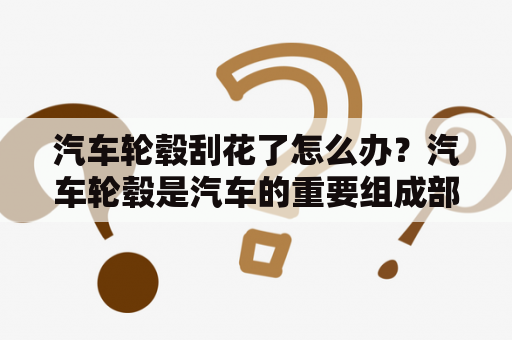 汽车轮毂刮花了怎么办？汽车轮毂是汽车的重要组成部